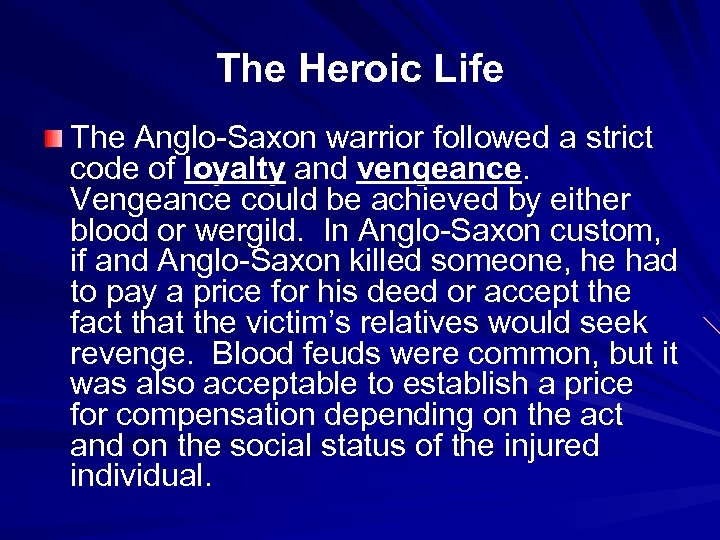 The Heroic Life

The Anglo-Saxon warrior followed a strict code of loyalty and vengeance. Vengeance could be achieved by either blood or wergild. In Anglo-Saxon custom, if and Anglo-Saxon killed someone, he had to pay a price for his deed or accept the fact that the victim's relatives would seek revenge. Blood feuds were common, but it was also acceptable to establish a price for compensation depending on the act and on the social status of the injured individual.